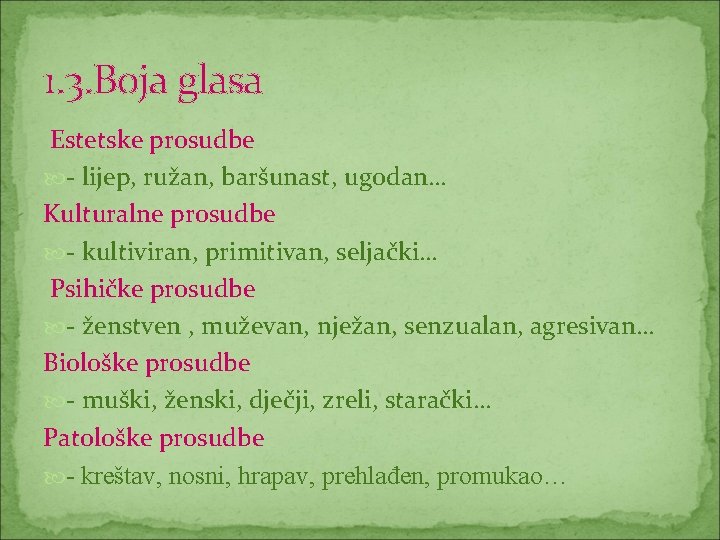 1.3.Boja glasa

Estetske prosudbe

- lijep, ružan, baršunast, ugodan…

Kulturalne prosudbe

- kultiviran, primitivan, seljački…

Psihičke prosudbe

- ženstven , muževan, nježan, senzualan, agresivan…

Biološke prosudbe

- muški, ženski, dječji, zreli, starački…

Patološke prosudbe

- kreštav, nosni, hrapav, prehlađen, promukao…